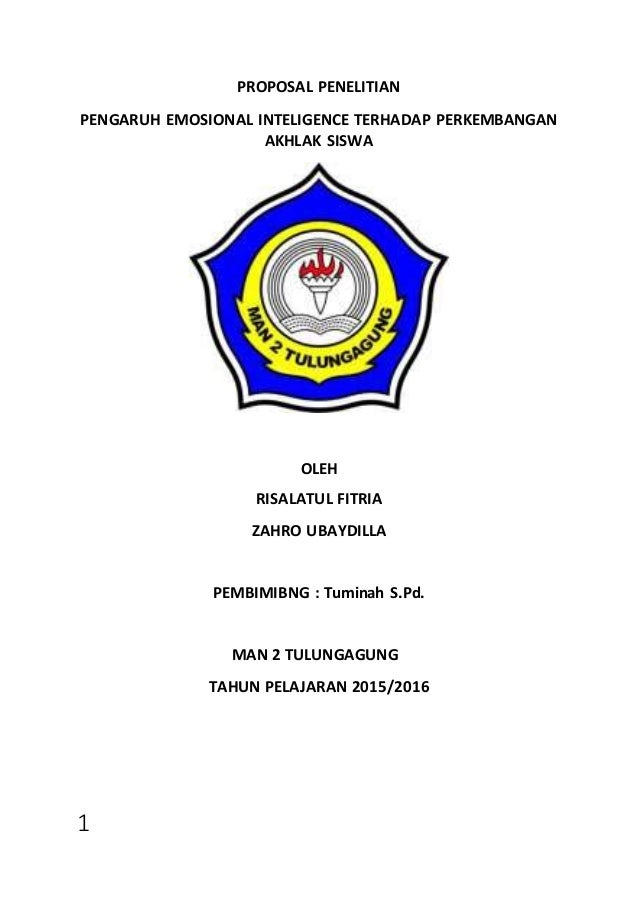 PROPOSAL PENELITIAN

PENGARUH EMOSIONAL INTELIGENCE TERHADAP PERKEMBANGAN AKHLAK SISWA

MAN 2 TULUNGAGUNG

OLEH

RISALATUL FITRIA

ZAHRO UBAYDILLA

PEMBIMIBNG : Tuminah S.Pd.

MAN 2 TULUNGAGUNG

TAHUN PELAJARAN 2015/2016

1